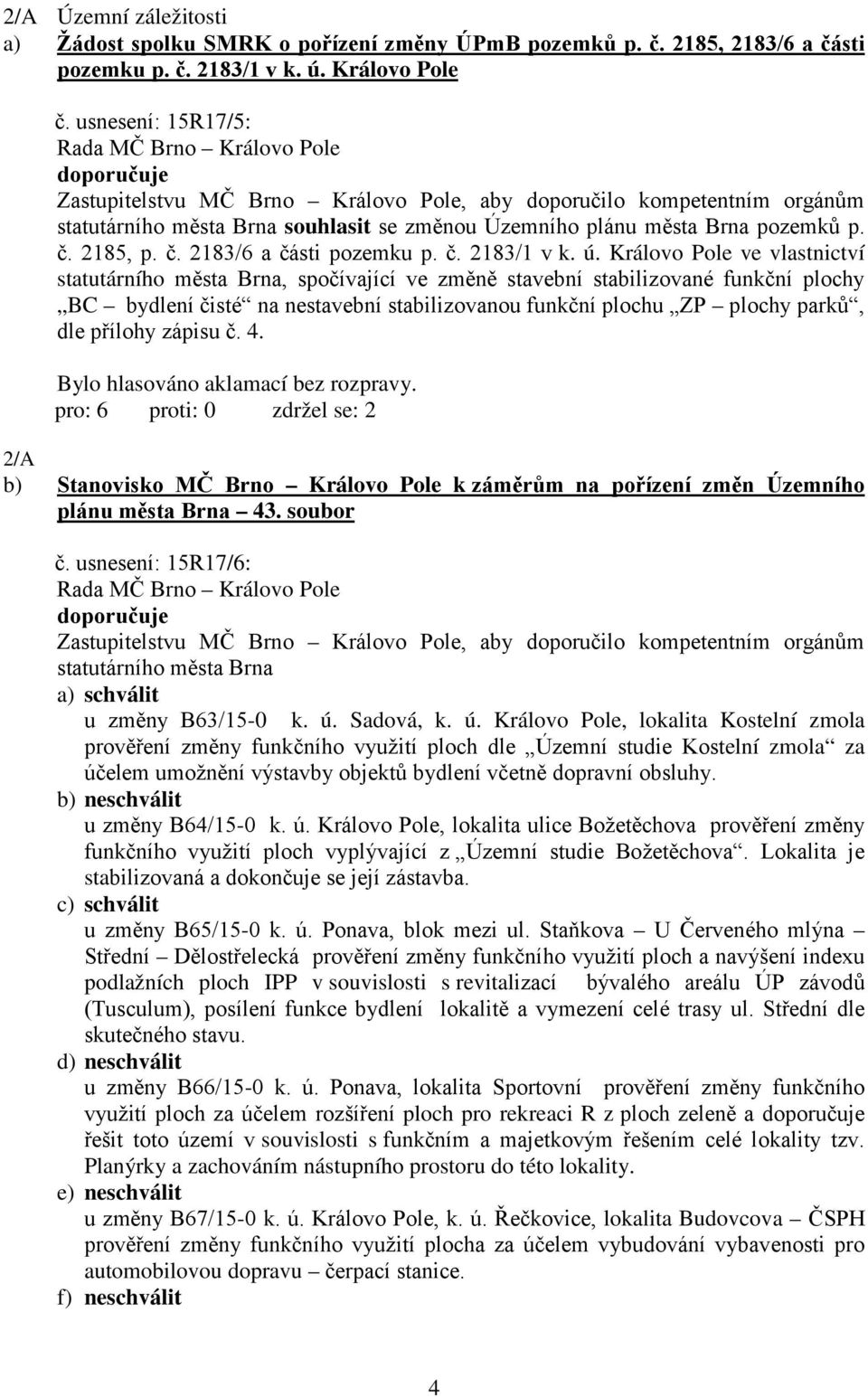 2/A Územní záležitosti
a) Žádost spolku SMRK o pořízení změny ÚPmB pozemků p. č. 2185, 2183/6 a části pozemku p. č. 2183/1 v k. ú. Královo Pole

č. usnesení: 15R17/5:
Rada MČ Brno – Královo Pole
doporučuje
Zastupitelstvu MČ Brno – Královo Pole, aby doporučilo kompetentním orgánům statutárního města Brna souhlasit se změnou Územního plánu města Brna pozemků p. č. 2185, p. č. 2183/6 a části pozemku p. č. 2183/1 v k. ú. Královo Pole ve vlastnictví statutárního města Brna, spočívající ve změně stavební stabilizované funkční plochy „BC – bydlení čisté“ na nestavební stabilizovanou funkční plochu „ZP – plochy parků“, dle přílohy zápisu č. 4.

Bylo hlasováno aklamací bez rozpravy.
pro: 6 proti: 0 zdržel se: 2

2/A
b) Stanovisko MČ Brno – Královo Pole k záměrům na pořízení změn Územního plánu města Brna – 43. soubor

č. usnesení: 15R17/6:
Rada MČ Brno – Královo Pole
doporučuje
Zastupitelstvu MČ Brno – Královo Pole, aby doporučilo kompetentním orgánům statutárního města Brna
a) schválit
u změny B63/15-0 k. ú. Sadová, k. ú. Královo Pole, lokalita Kostelní zmola prověření změny funkčního využití ploch dle „Územní studie Kostelní zmola“ za účelem umožnění výstavby objektů bydlení včetně dopravní obsluhy.
b) neschválit
u změny B64/15-0 k. ú. Královo Pole, lokalita ulice Božetěchova prověření změny funkčního využití ploch vyplývající z „Územní studie Božetěchova“. Lokalita je stabilizovaná a dokončuje se její zástavba.
c) schválit
u změny B65/15-0 k. ú. Ponava, blok mezi ul. Staňkova – U Červeného mlýna – Střední – Dělostřelecká prověření změny funkčního využití ploch a navýšení indexu podlažních ploch IPP v souvislosti s revitalizací bývalého areálu ÚP závodů (Tusculum), posílení funkce bydlení lokalitě a vymezení celé trasy ul. Střední dle skutečného stavu.
d) neschválit
u změny B66/15-0 k. ú. Ponava, lokalita Sportovní prověření změny funkčního využití ploch za účelem rozšíření ploch pro rekreaci R z ploch zeleně a doporučuje řešit toto území v souvislosti s funkčním a majetkovým řešením celé lokality tzv. Planýrky a zachováním nástupního prostoru do této lokality.
e) neschválit
u změny B67/15-0 k. ú. Královo Pole, k. ú. Řečkovice, lokalita Budovcova – ČSPH prověření změny funkčního využití plocha za účelem vybudování vybavenosti pro automobilovou dopravu – čerpací stanice.
f) neschválit

4